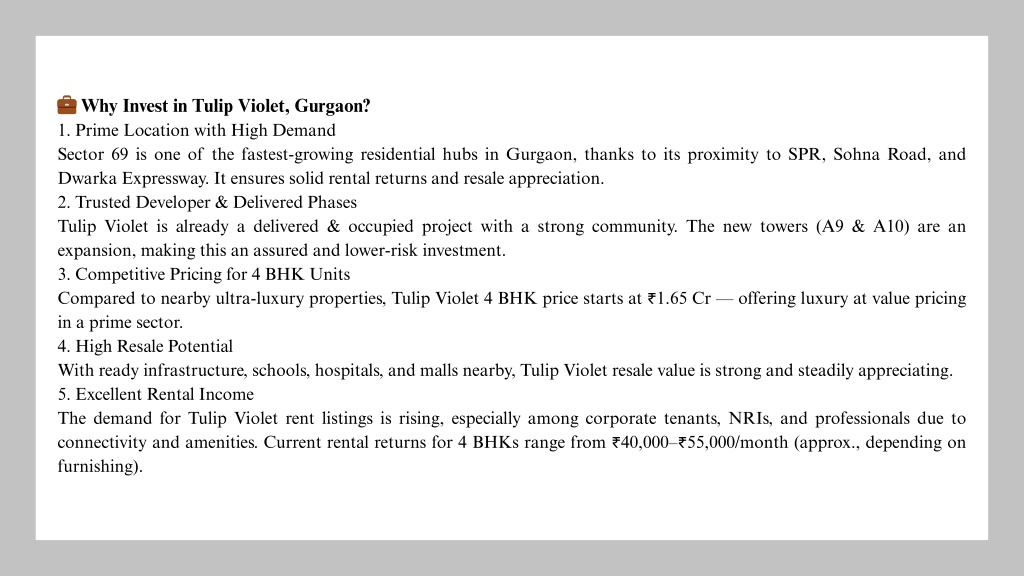 💼 Why Invest in Tulip Violet, Gurgaon?
1. Prime Location with High Demand
Sector 69 is one of the fastest-growing residential hubs in Gurgaon, thanks to its proximity to SPR, Sohna Road, and Dwarka Expressway. It ensures solid rental returns and resale appreciation.
2. Trusted Developer & Delivered Phases
Tulip Violet is already a delivered & occupied project with a strong community. The new towers (A9 & A10) are an expansion, making this an assured and lower-risk investment.
3. Competitive Pricing for 4 BHK Units
Compared to nearby ultra-luxury properties, Tulip Violet 4 BHK price starts at ₹1.65 Cr — offering luxury at value pricing in a prime sector.
4. High Resale Potential
With ready infrastructure, schools, hospitals, and malls nearby, Tulip Violet resale value is strong and steadily appreciating.
5. Excellent Rental Income
The demand for Tulip Violet rent listings is rising, especially among corporate tenants, NRIs, and professionals due to connectivity and amenities. Current rental returns for 4 BHKs range from ₹40,000–₹55,000/month (approx., depending on furnishing).